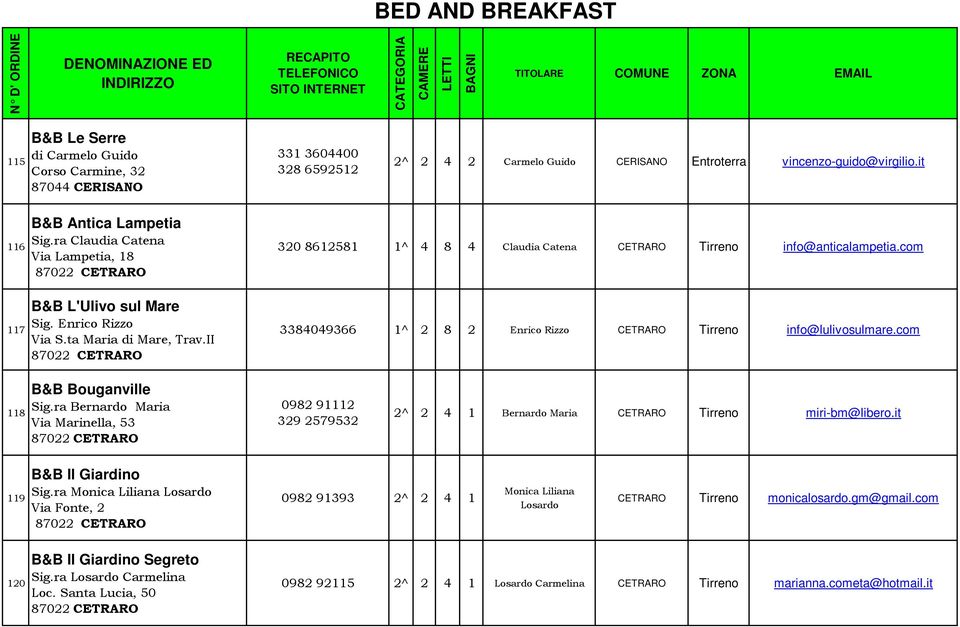 BED AND BREAKFAST

| N° D' ORDINE | DENOMINAZIONE ED INDIRIZZO | RECAPITO TELEFONICO SITO INTERNET | CATEGORIA | CAMERE | LETTI | BAGNI | TITOLARE | COMUNE | ZONA | EMAIL |
|---|---|---|---|---|---|---|---|---|---|---|
| 115 | B&B Le Serre di Carmelo Guido Corso Carmine, 32 87044 CERISANO | 331 3604400 328 6592512 | 2^ | 2 | 4 | 2 | Carmelo Guido | CERISANO | Entroterra | vincenzo-guido@virgilio.it |
| 116 | B&B Antica Lampetia Sig.ra Claudia Catena Via Lampetia, 18 87022 CETRARO | 320 8612581 | 1^ | 4 | 8 | 4 | Claudia Catena | CETRARO | Tirreno | info@anticalampetia.com |
| 117 | B&B L'Ulivo sul Mare Sig. Enrico Rizzo Via S.ta Maria di Mare, Trav.II 87022 CETRARO | 3384049366 | 1^ | 2 | 8 | 2 | Enrico Rizzo | CETRARO | Tirreno | info@lulivosulmare.com |
| 118 | B&B Bouganville Sig.ra Bernardo Maria Via Marinella, 53 87022 CETRARO | 0982 91112 329 2579532 | 2^ | 2 | 4 | 1 | Bernardo Maria | CETRARO | Tirreno | miri-bm@libero.it |
| 119 | B&B Il Giardino Sig.ra Monica Liliana Losardo Via Fonte, 2 87022 CETRARO | 0982 91393 | 2^ | 2 | 4 | 1 | Monica Liliana Losardo | CETRARO | Tirreno | monicalosardo.gm@gmail.com |
| 120 | B&B Il Giardino Segreto Sig.ra Losardo Carmelina Loc. Santa Lucia, 50 87022 CETRARO | 0982 92115 | 2^ | 2 | 4 | 1 | Losardo Carmelina | CETRARO | Tirreno | marianna.cometa@hotmail.it |